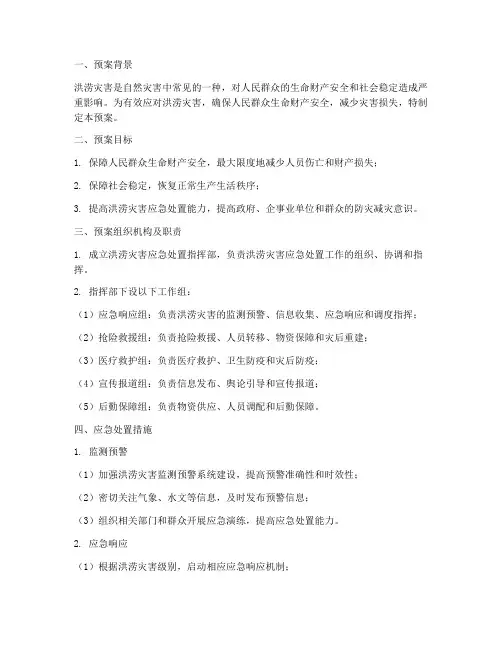 一、预案背景

洪涝灾害是自然灾害中常见的一种，对人民群众的生命财产安全和社会稳定造成严重影响。为有效应对洪涝灾害，确保人民群众生命财产安全，减少灾害损失，特制定本预案。

二、预案目标

1. 保障人民群众生命财产安全，最大限度地减少人员伤亡和财产损失；

2. 保障社会稳定，恢复正常生产生活秩序；

3. 提高洪涝灾害应急处置能力，提高政府、企事业单位和群众的防灾减灾意识。

三、预案组织机构及职责

1. 成立洪涝灾害应急处置指挥部，负责洪涝灾害应急处置工作的组织、协调和指挥。

2. 指挥部下设以下工作组：

（1）应急响应组：负责洪涝灾害的监测预警、信息收集、应急响应和调度指挥；

（2）抢险救援组：负责抢险救援、人员转移、物资保障和灾后重建；

（3）医疗救护组：负责医疗救护、卫生防疫和灾后防疫；

（4）宣传报道组：负责信息发布、舆论引导和宣传报道；

（5）后勤保障组：负责物资供应、人员调配和后勤保障。

四、应急处置措施

1. 监测预警

（1）加强洪涝灾害监测预警系统建设，提高预警准确性和时效性；

（2）密切关注气象、水文等信息，及时发布预警信息；

（3）组织相关部门和群众开展应急演练，提高应急处置能力。

2. 应急响应

（1）根据洪涝灾害级别，启动相应应急响应机制；